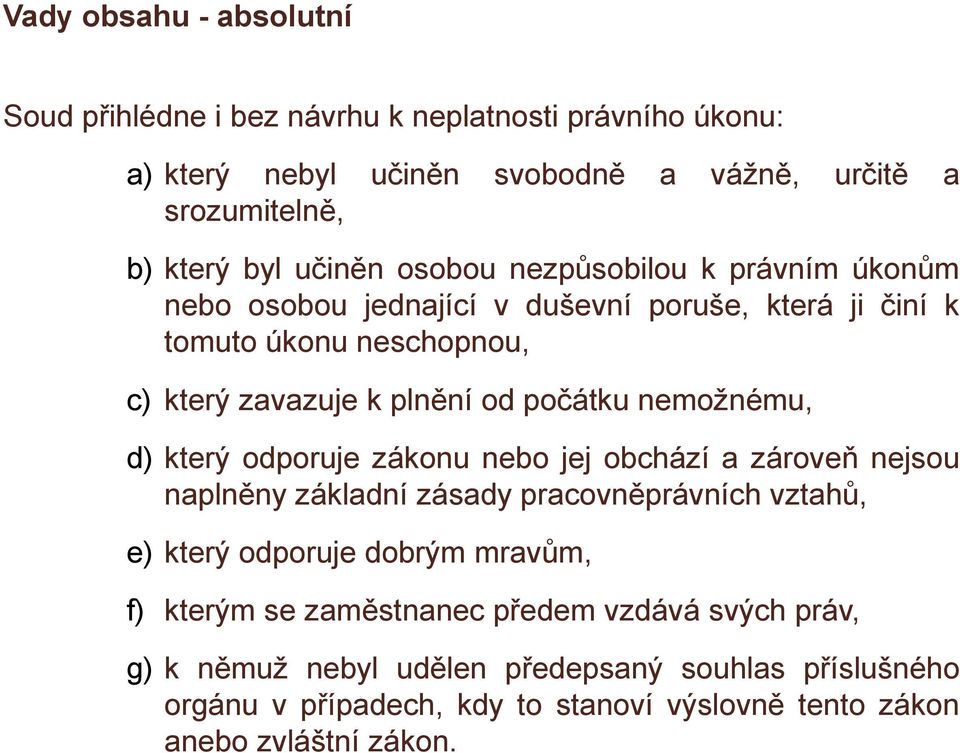 Vady obsahu - absolutní

Soud přihlédne i bez návrhu k neplatnosti právního úkonu:

a) který nebyl učiněn svobodně a vážně, určitě a srozumitelně,

b) který byl učiněn osobou nezpůsobilou k právním úkonům nebo osobou jednající v duševní poruše, která ji činí k tomuto úkonu neschopnou,

c) který zavazuje k plnění od počátku nemožnému,

d) který odporuje zákonu nebo jej obchází a zároveň nejsou naplněny základní zásady pracovněprávních vztahů,

e) který odporuje dobrým mravům,

f) kterým se zaměstnanec předem vzdává svých práv,

g) k němuž nebyl udělen předepsaný souhlas příslušného orgánu v případech, kdy to stanoví výslovně tento zákon anebo zvláštní zákon.